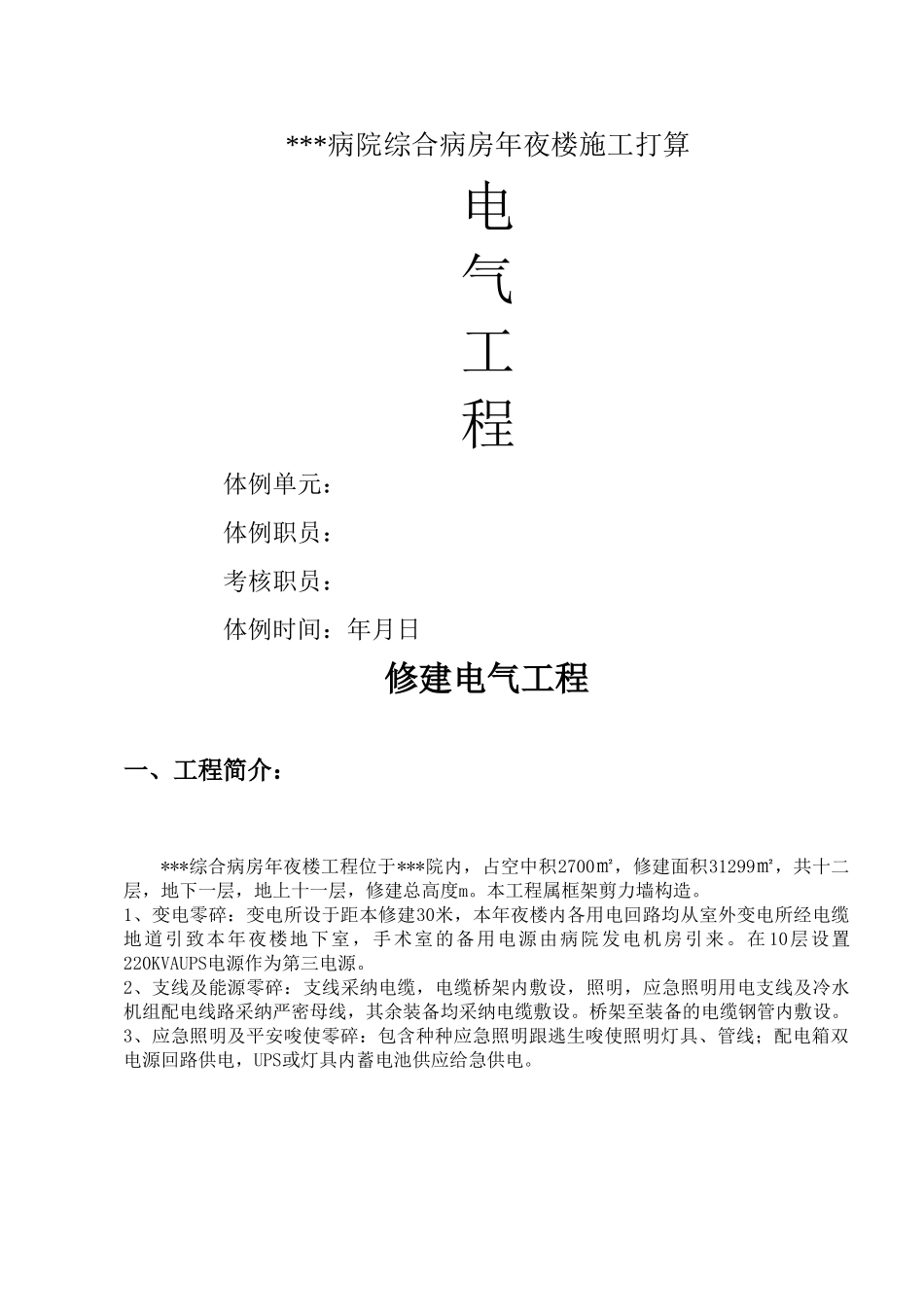 ***病院综合病房年夜楼施工打算

电
气
工
程

体例单元：

体例职员：

考核职员：

体例时间：年月日

修建电气工程

一、工程简介：

***综合病房年夜楼工程位于***院内，占空中积2700㎡，修建面积31299㎡，共十二层，地下一层，地上十一层，修建总高度m。本工程属框架剪力墙构造。
1、变电零碎：变电所设于距本修建30米，本年夜楼内各用电回路均从室外变电所经电缆地道引致本年夜楼地下室，手术室的备用电源由病院发电机房引来。在10层设置220KVAUPS电源作为第三电源。
2、支线及能源零碎：支线采纳电缆，电缆桥架内敷设，照明，应急照明用电支线及冷水机组配电线路采纳严密母线，其余装备均采纳电缆敷设。桥架至装备的电缆钢管内敷设。
3、应急照明及平安唆使零碎：包含种种应急照明跟逃生唆使照明灯具、管线；配电箱双电源回路供电，UPS或灯具内蓄电池供应给急供电。